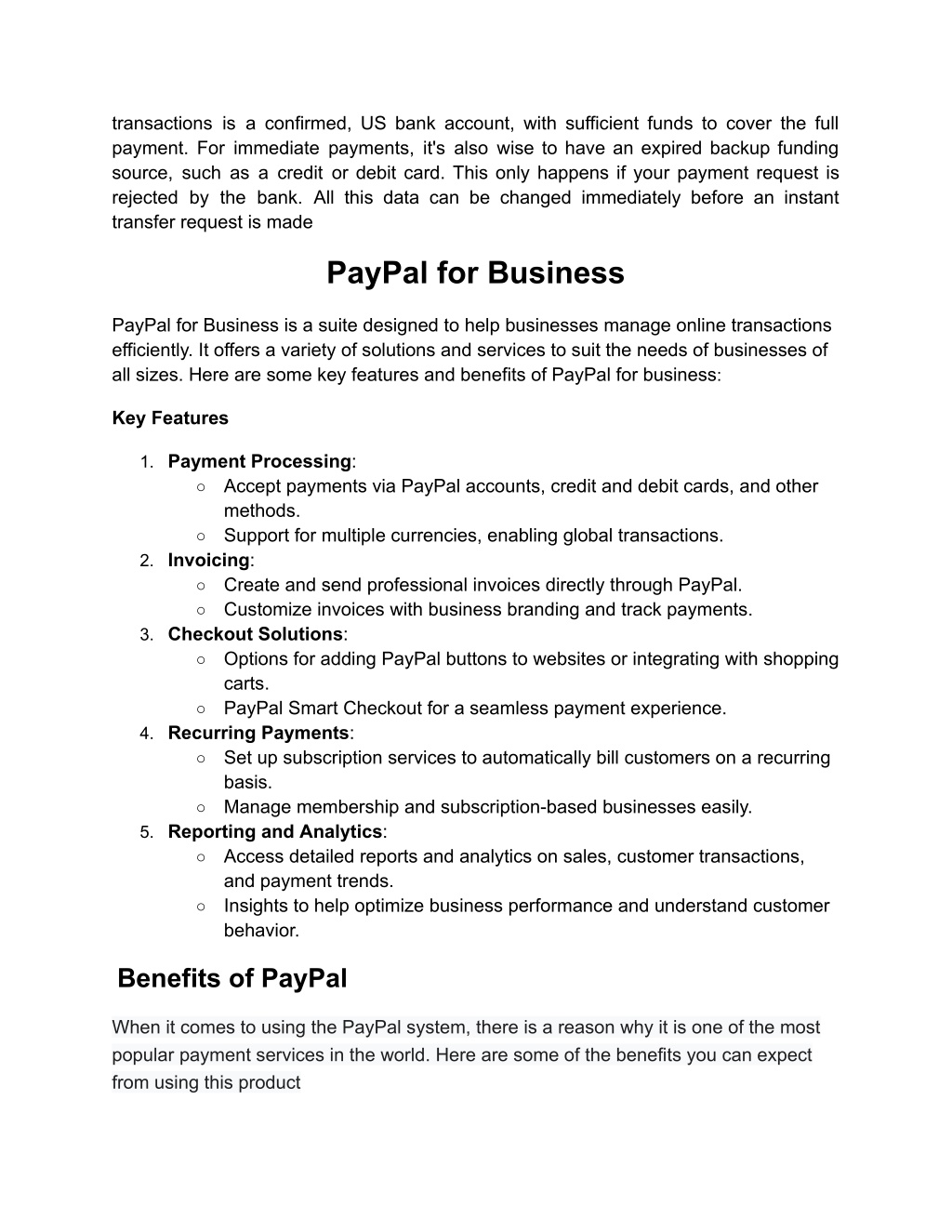 transactions is a confirmed, US bank account, with sufficient funds to cover the full payment. For immediate payments, it's also wise to have an expired backup funding source, such as a credit or debit card. This only happens if your payment request is rejected by the bank. All this data can be changed immediately before an instant transfer request is made

PayPal for Business

PayPal for Business is a suite designed to help businesses manage online transactions efficiently. It offers a variety of solutions and services to suit the needs of businesses of all sizes. Here are some key features and benefits of PayPal for business:

Key Features

1. Payment Processing:
   ○ Accept payments via PayPal accounts, credit and debit cards, and other methods.
   ○ Support for multiple currencies, enabling global transactions.
2. Invoicing:
   ○ Create and send professional invoices directly through PayPal.
   ○ Customize invoices with business branding and track payments.
3. Checkout Solutions:
   ○ Options for adding PayPal buttons to websites or integrating with shopping carts.
   ○ PayPal Smart Checkout for a seamless payment experience.
4. Recurring Payments:
   ○ Set up subscription services to automatically bill customers on a recurring basis.
   ○ Manage membership and subscription-based businesses easily.
5. Reporting and Analytics:
   ○ Access detailed reports and analytics on sales, customer transactions, and payment trends.
   ○ Insights to help optimize business performance and understand customer behavior.

Benefits of PayPal

When it comes to using the PayPal system, there is a reason why it is one of the most popular payment services in the world. Here are some of the benefits you can expect from using this product